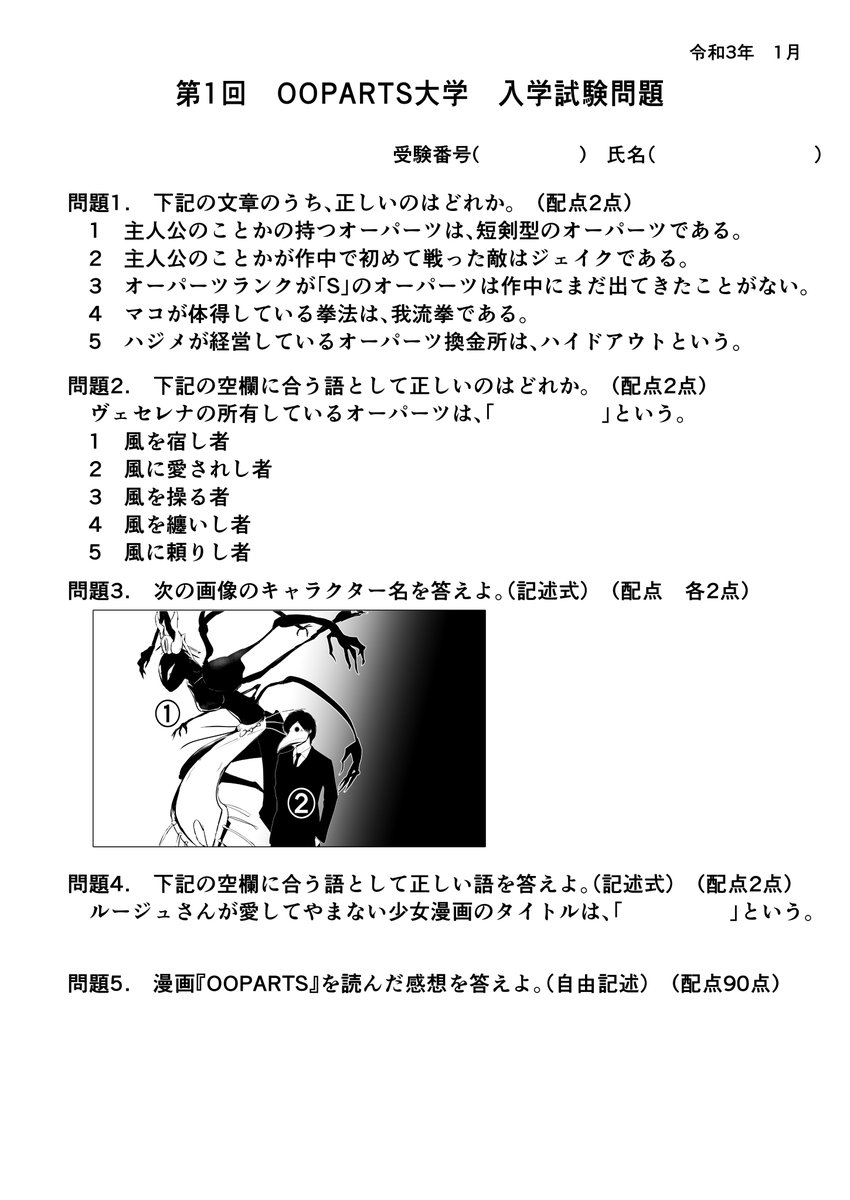 令和3年　1月

第1回　OOPARTS大学　入学試験問題

受験番号(　　　　　)　氏名(　　　　　　　)

問題1.　下記の文章のうち、正しいのはどれか。（配点2点）
1　主人公のことかの持つオーパーツは、短剣型のオーパーツである。
2　主人公のことかが作中で初めて戦った敵はジェイクである。
3　オーパーツランクが「S」のオーパーツは作中にまだ出てきたことがない。
4　マコが体得している拳法は、我流拳である。
5　ハジメが経営しているオーパーツ換金所は、ハイドアウトという。

問題2.　下記の空欄に合う語として正しいのはどれか。（配点2点）
ヴェセレナの所有しているオーパーツは、「　　　　　」という。
1　風を宿し者
2　風に愛されし者
3　風を操る者
4　風を纏いし者
5　風に頼りし者

問題3.　次の画像のキャラクター名を答えよ。(記述式)（配点　各2点）

①

②

問題4.　下記の空欄に合う語として正しい語を答えよ。(記述式)（配点2点）
ルージュさんが愛してやまない少女漫画のタイトルは、「　　　　　」という。

問題5.　漫画『OOPARTS』を読んだ感想を答えよ。(自由記述)（配点90点）